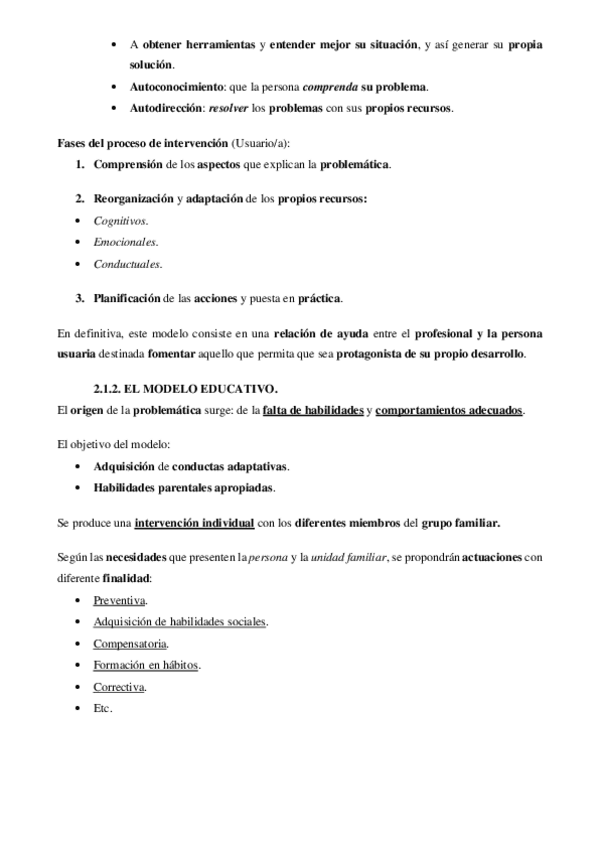 • A obtener herramientas y entender mejor su situación, y así generar su propia solución.
• Autoconocimiento: que la persona comprenda su problema.
• Autodirección: resolver los problemas con sus propios recursos.

Fases del proceso de intervención (Usuario/a):
1. Comprensión de los aspectos que explican la problemática.

2. Reorganización y adaptación de los propios recursos:
• Cognitivos.
• Emocionales.
• Conductuales.

3. Planificación de las acciones y puesta en práctica.

En definitiva, este modelo consiste en una relación de ayuda entre el profesional y la persona usuaria destinada fomentar aquello que permita que sea protagonista de su propio desarrollo.

2.1.2. EL MODELO EDUCATIVO.
El origen de la problemática surge: de la falta de habilidades y comportamientos adecuados.

El objetivo del modelo:
• Adquisición de conductas adaptativas.
• Habilidades parentales apropiadas.

Se produce una intervención individual con los diferentes miembros del grupo familiar.

Según las necesidades que presenten la persona y la unidad familiar, se propondrán actuaciones con diferente finalidad:
• Preventiva.
• Adquisición de habilidades sociales.
• Compensatoria.
• Formación en hábitos.
• Correctiva.
• Etc.